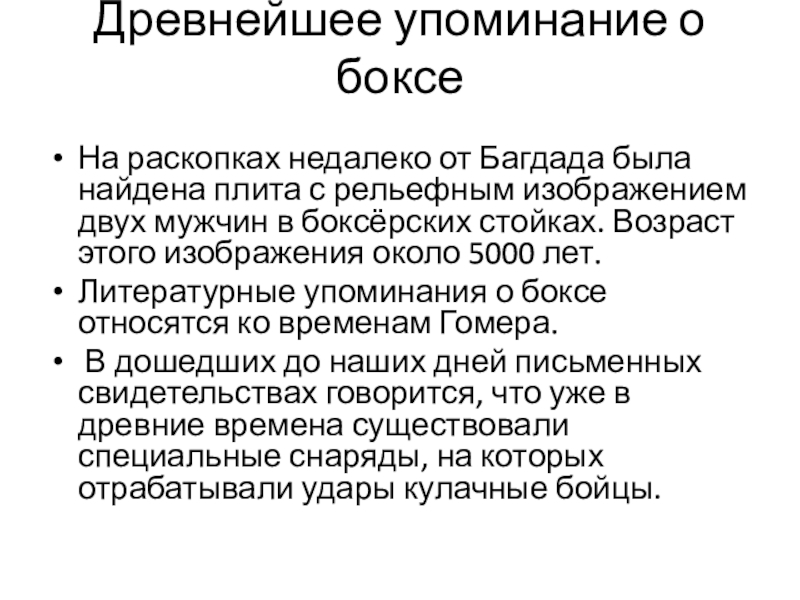 Древнейшее упоминание о боксе

• На раскопках недалеко от Багдада была найдена плита с рельефным изображением двух мужчин в боксёрских стойках. Возраст этого изображения около 5000 лет.
• Литературные упоминания о боксе относятся ко временам Гомера.
• В дошедших до наших дней письменных свидетельствах говорится, что уже в древние времена существовали специальные снаряды, на которых отрабатывали удары кулачные бойцы.